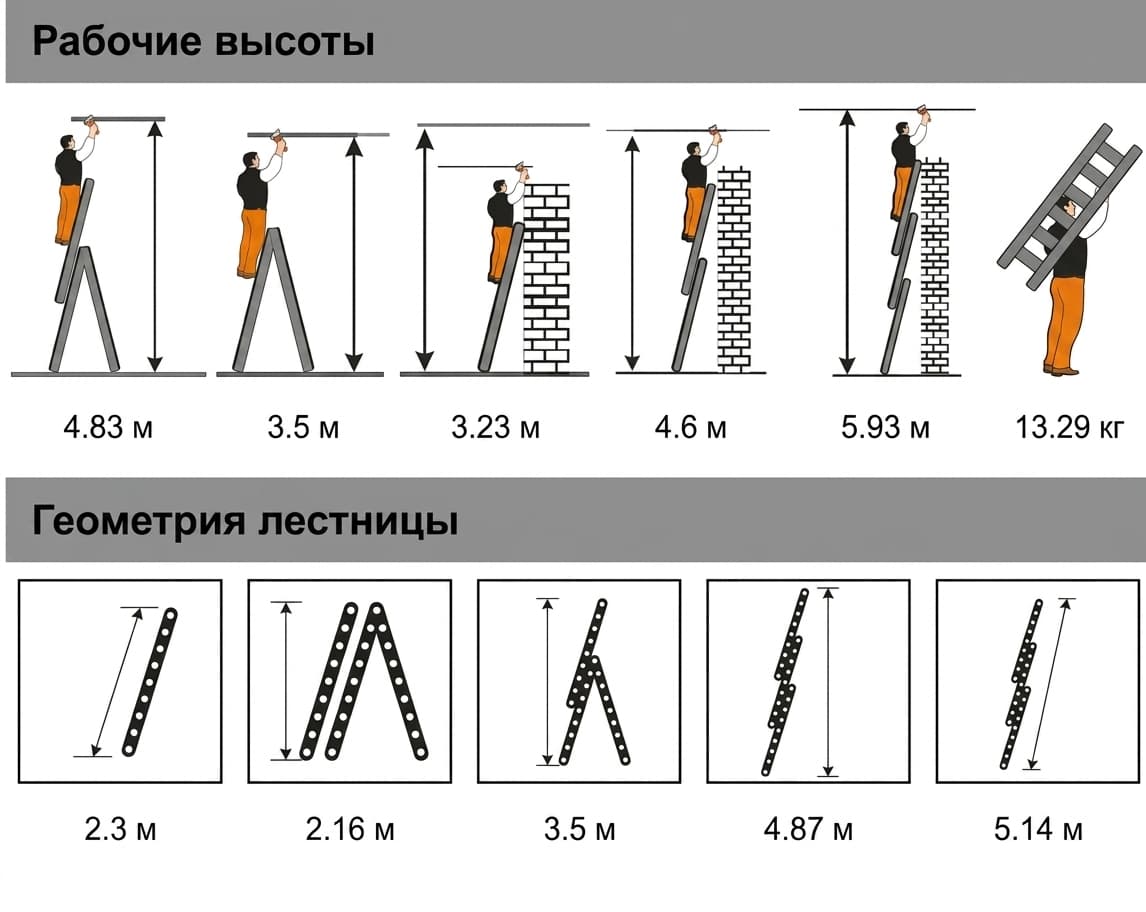 Рабочие высоты

4.83 м
3.5 м
3.23 м
4.6 м
5.93 м
13.29 кг

Геометрия лестницы

2.3 м
2.16 м
3.5 м
4.87 м
5.14 м